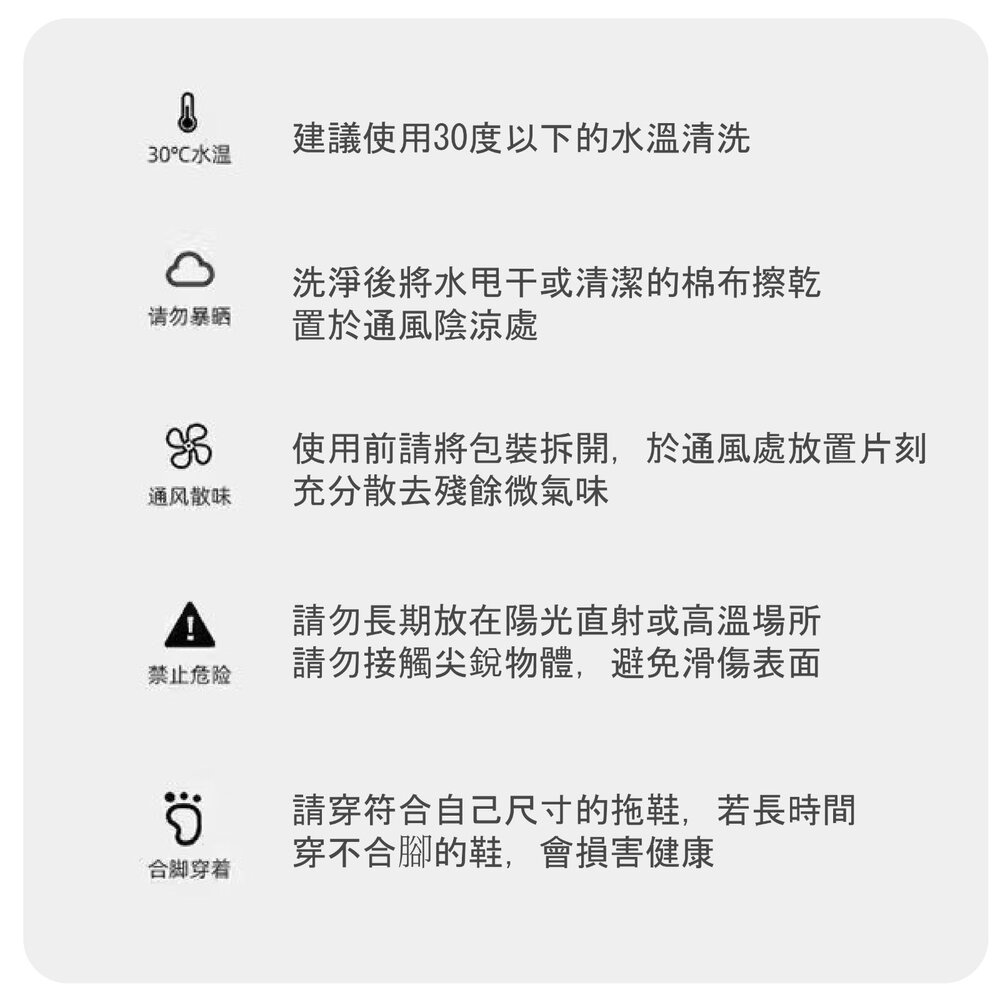 30°C水温

建議使用30度以下的水溫清洗

请勿暴晒

洗淨後將水甩干或清潔的棉布擦乾
置於通風陰涼處

通风散味

使用前請將包裝拆開，於通風處放置片刻
充分散去殘餘微氣味

禁止危险

請勿長期放在陽光直射或高溫場所
請勿接觸尖銳物體，避免滑傷表面

合脚穿着

請穿符合自己尺寸的拖鞋，若長時間
穿不合腳的鞋，會損害健康